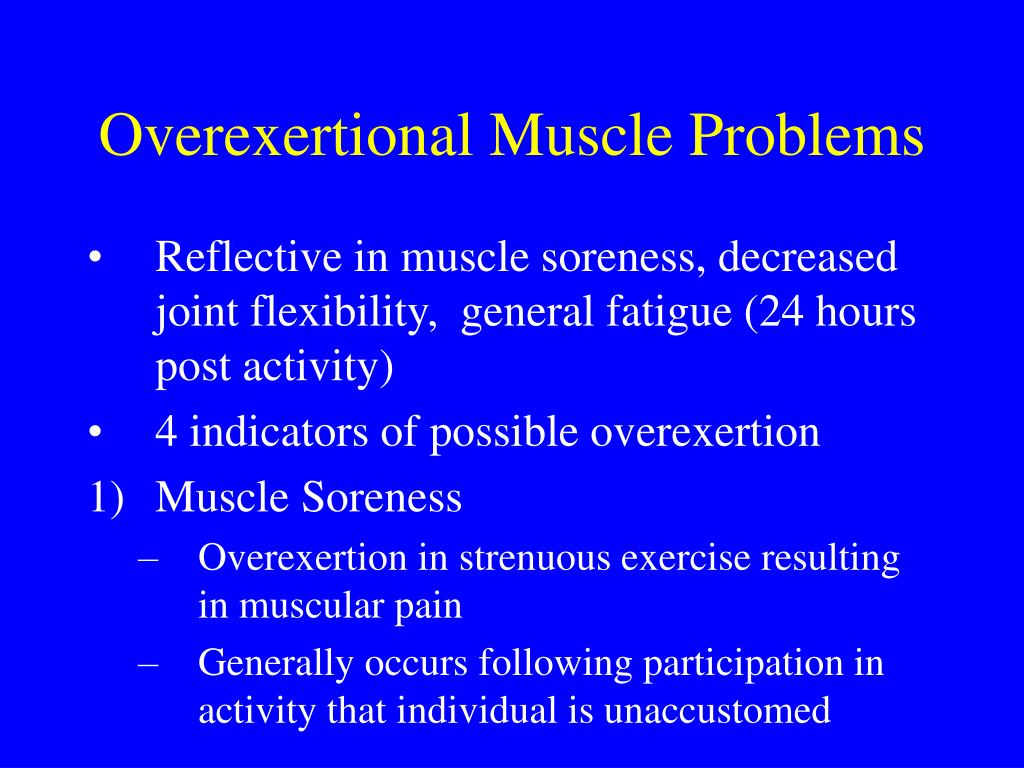 Overexertional Muscle Problems

• Reflective in muscle soreness, decreased joint flexibility, general fatigue (24 hours post activity)
• 4 indicators of possible overexertion
1) Muscle Soreness
– Overexertion in strenuous exercise resulting in muscular pain
– Generally occurs following participation in activity that individual is unaccustomed